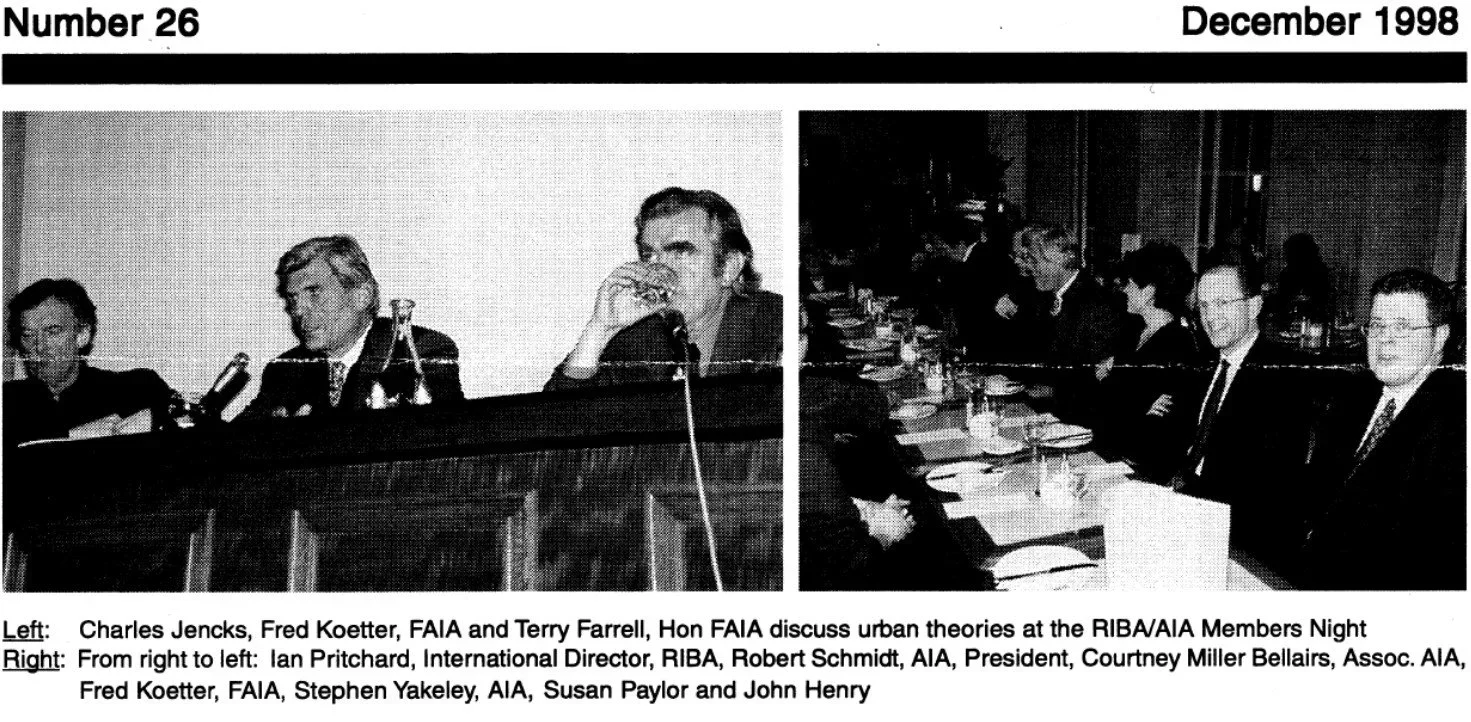 Number 26

December 1998

Left: Charles Jencks, Fred Koetter, FAIA and Terry Farrell, Hon FAIA discuss urban theories at the RIBA/AIA Members Night
Right: From right to left: Ian Pritchard, International Director, RIBA, Robert Schmidt, AIA, President, Courtney Miller Bellairs, Assoc. AIA, Fred Koetter, FAIA, Stephen Yakeley, AIA, Susan Paylor and John Henry